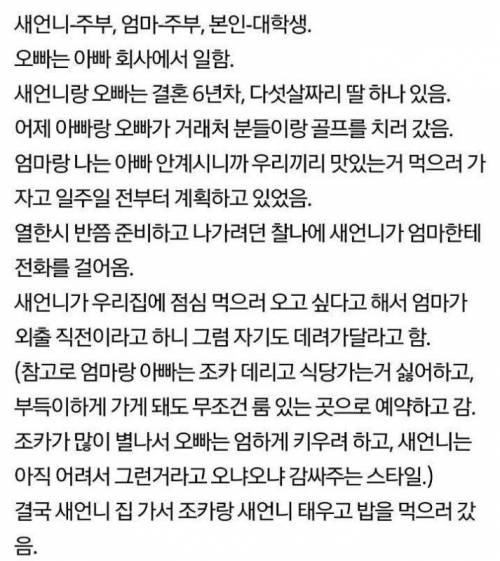 새언니-주부, 엄마-주부, 본인-대학생.
오빠는 아빠 회사에서 일함.
새언니랑 오빠는 결혼 6년차, 다섯살짜리 딸 하나 있음.
어제 아빠랑 오빠가 거래처 분들이랑 골프를 치러 갔음.
엄마랑 나는 아빠 안계시니까 우리끼리 맛있는거 먹으러 가자고 일주일 전부터 계획하고 있었음.
열한시 반쯤 준비하고 나가려던 찰나에 새언니가 엄마한테 전화를 걸어옴.
새언니가 우리집에 점심 먹으러 오고 싶다고 해서 엄마가 외출 직전이라고 하니 그럼 자기도 데려가달라고 함.
(참고로 엄마랑 아빠는 조카 데리고 식당가는거 싫어하고, 부득이하게 가게 돼도 무조건 룸 있는 곳으로 예약하고 감. 조카가 많이 별나서 오빠는 엄하게 키우려 하고, 새언니는 아직 어려서 그런거라고 오냐오냐 감싸주는 스타일.)
결국 새언니 집 가서 조카랑 새언니 태우고 밥을 먹으러 갔음.